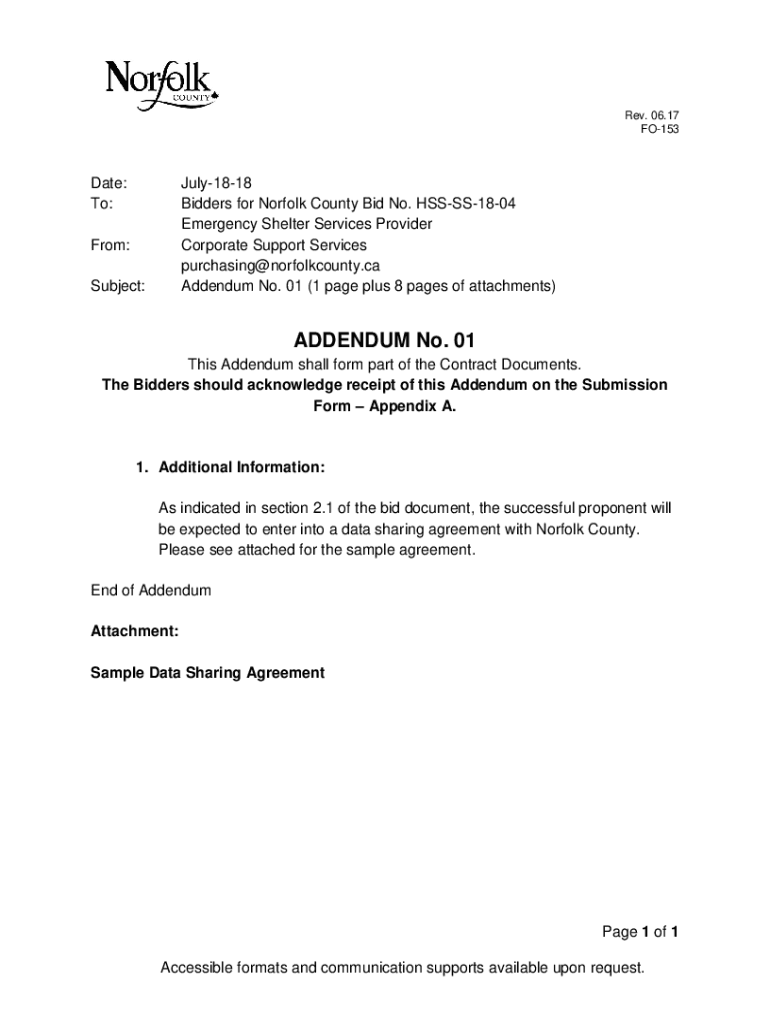 Norfolk
COUNTY

Rev. 06.17
FO-153

Date: July-18-18
To: Bidders for Norfolk County Bid No. HSS-SS-18-04
Emergency Shelter Services Provider
From: Corporate Support Services
purchasing@norfolkcounty.ca
Subject: Addendum No. 01 (1 page plus 8 pages of attachments)

ADDENDUM No. 01

This Addendum shall form part of the Contract Documents.
The Bidders should acknowledge receipt of this Addendum on the Submission Form – Appendix A.

1. Additional Information:

As indicated in section 2.1 of the bid document, the successful proponent will be expected to enter into a data sharing agreement with Norfolk County. Please see attached for the sample agreement.

End of Addendum

Attachment:

Sample Data Sharing Agreement

Page 1 of 1

Accessible formats and communication supports available upon request.